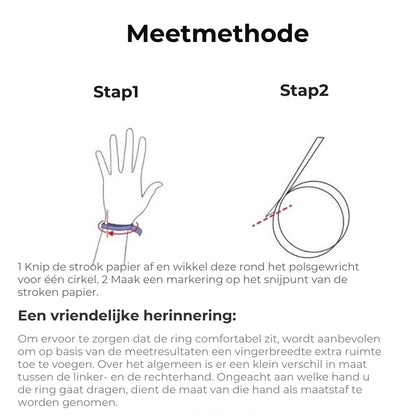 Meetmethode

Stap1

Stap2

1 Knip de strook papier af en wikkel deze rond het polsgewricht voor één cirkel. 2 Maak een markering op het snijpunt van de stroken papier.

Een vriendelijke herinnering:

Om ervoor te zorgen dat de ring comfortabel zit, wordt aanbevolen om op basis van de meetresultaten een vingerbreedte extra ruimte toe te voegen. Over het algemeen is er een klein verschil in maat tussen de linker- en de rechterhand. Ongeacht aan welke hand u de ring gaat dragen, dient de maat van die hand als maatstaf te worden genomen.